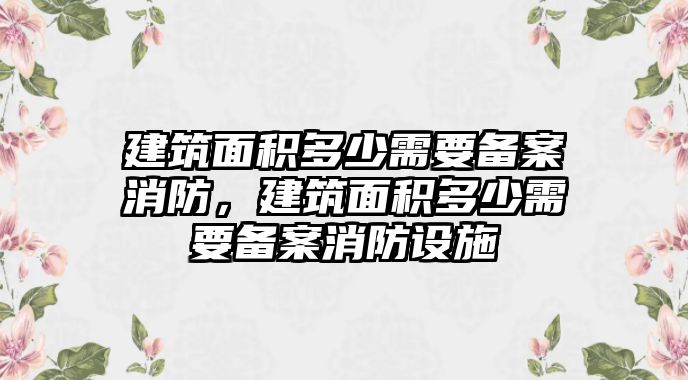 建筑面积多少需要备案消防，建筑面积多少需要备案消防设施